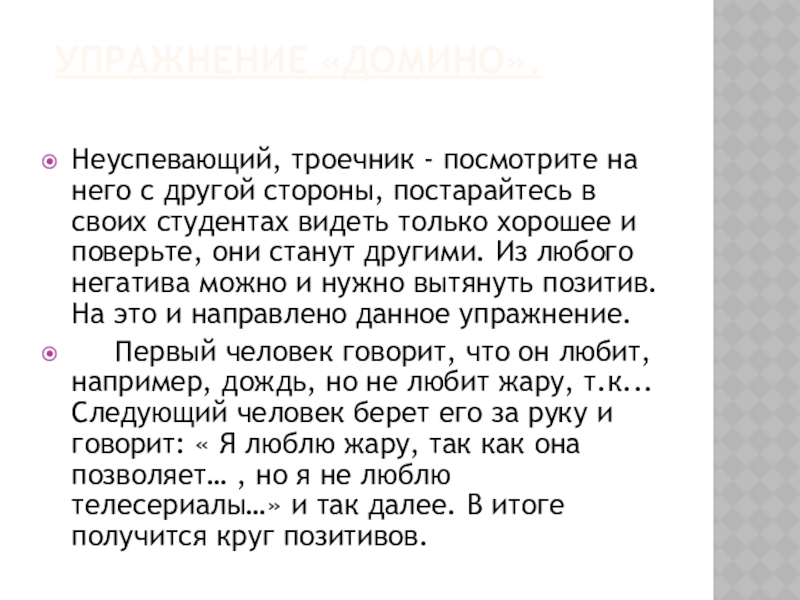 УПРАЖНЕНИЕ «ДОМИНО».

Неуспевающий, троечник - посмотрите на него с другой стороны, постарайтесь в своих студентах видеть только хорошее и поверьте, они станут другими. Из любого негатива можно и нужно вытянуть позитив. На это и направлено данное упражнение.

Первый человек говорит, что он любит, например, дождь, но не любит жару, т.к... Следующий человек берет его за руку и говорит: « Я люблю жару, так как она позволяет… , но я не люблю телесериалы…» и так далее. В итоге получится круг позитивов.